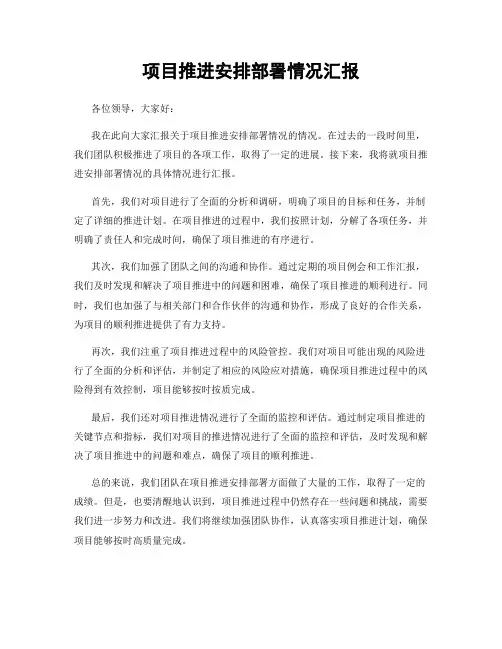 项目推进安排部署情况汇报

各位领导，大家好：

我在此向大家汇报关于项目推进安排部署情况的情况。在过去的一段时间里，我们团队积极推进了项目的各项工作，取得了一定的进展。接下来，我将就项目推进安排部署情况的具体情况进行汇报。

首先，我们对项目进行了全面的分析和调研，明确了项目的目标和任务，并制定了详细的推进计划。在项目推进的过程中，我们按照计划，分解了各项任务，并明确了责任人和完成时间，确保了项目推进的有序进行。

其次，我们加强了团队之间的沟通和协作。通过定期的项目例会和工作汇报，我们及时发现和解决了项目推进中的问题和困难，确保了项目推进的顺利进行。同时，我们也加强了与相关部门和合作伙伴的沟通和协作，形成了良好的合作关系，为项目的顺利推进提供了有力支持。

再次，我们注重了项目推进过程中的风险管控。我们对项目可能出现的风险进行了全面的分析和评估，并制定了相应的风险应对措施，确保项目推进过程中的风险得到有效控制，项目能够按时按质完成。

最后，我们还对项目推进情况进行了全面的监控和评估。通过制定项目推进的关键节点和指标，我们对项目的推进情况进行了全面的监控和评估，及时发现和解决了项目推进中的问题和难点，确保了项目的顺利推进。

总的来说，我们团队在项目推进安排部署方面做了大量的工作，取得了一定的成绩。但是，也要清醒地认识到，项目推进过程中仍然存在一些问题和挑战，需要我们进一步努力和改进。我们将继续加强团队协作，认真落实项目推进计划，确保项目能够按时高质量完成。